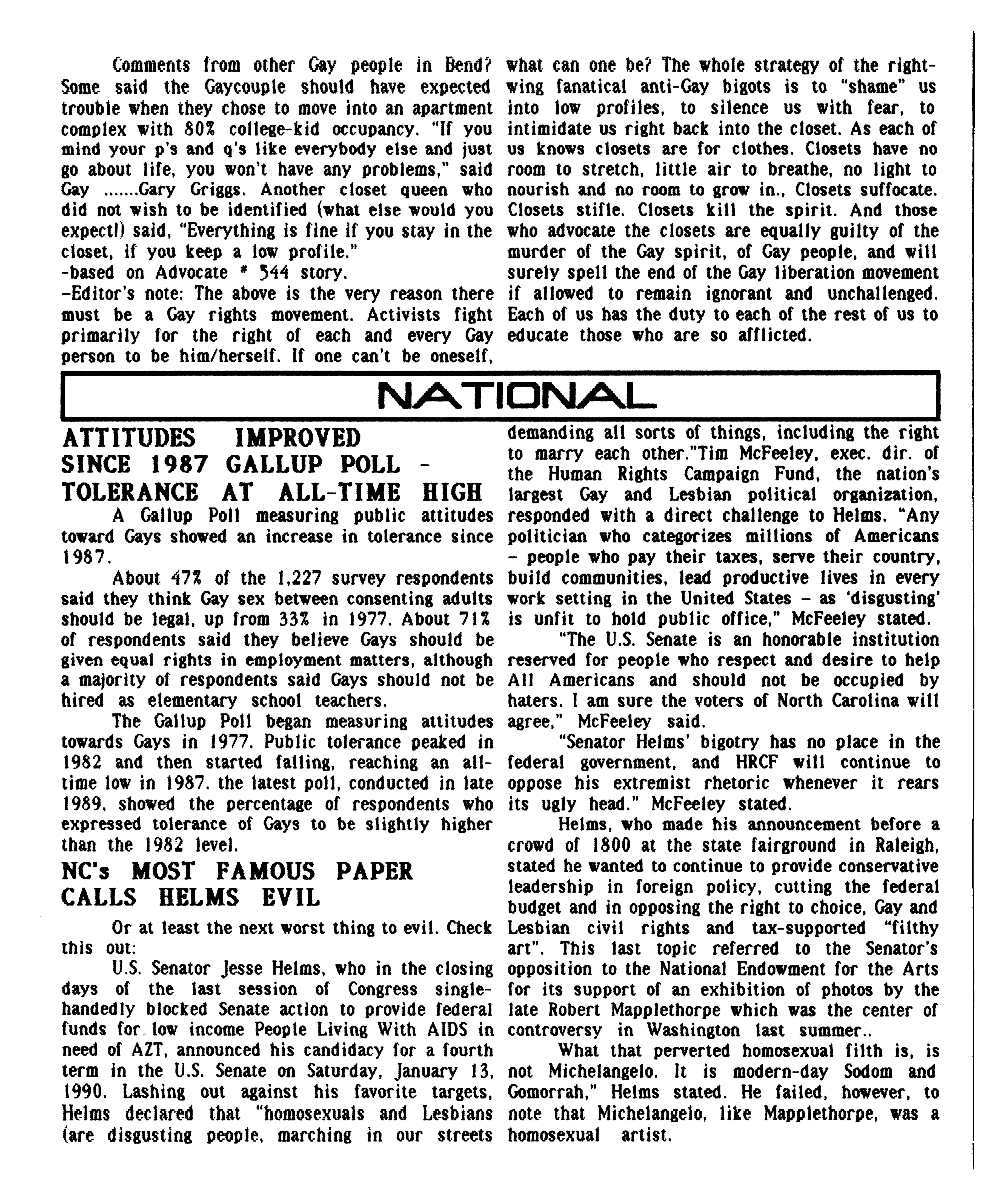 Comments from other Gay people in Bend? Some said the Gaycouple should have expected trouble when they chose to move into an apartment complex with 80% college-kid occupancy. "If you mind your p's and q's like everybody else and just go about life, you won't have any problems," said Gay .......Gary Griggs. Another closet queen who did not wish to be identified (what else would you expect!) said, "Everything is fine if you stay in the closet, if you keep a low profile."
-based on Advocate # 544 story.
-Editor's note: The above is the very reason there must be a Gay rights movement. Activists fight primarily for the right of each and every Gay person to be him/herself. If one can't be oneself, what can one be? The whole strategy of the right-wing fanatical anti-Gay bigots is to "shame" us into low profiles, to silence us with fear, to intimidate us right back into the closet. As each of us knows closets are for clothes. Closets have no room to stretch, little air to breathe, no light to nourish and no room to grow in., Closets suffocate. Closets stifle. Closets kill the spirit. And those who advocate the closets are equally guilty of the murder of the Gay spirit, of Gay people, and will surely spell the end of the Gay liberation movement if allowed to remain ignorant and unchallenged. Each of us has the duty to each of the rest of us to educate those who are so afflicted.

NATIONAL

ATTITUDES IMPROVED SINCE 1987 GALLUP POLL - TOLERANCE AT ALL-TIME HIGH

A Gallup Poll measuring public attitudes toward Gays showed an increase in tolerance since 1987.

About 47% of the 1,227 survey respondents said they think Gay sex between consenting adults should be legal, up from 33% in 1977. About 71% of respondents said they believe Gays should be given equal rights in employment matters, although a majority of respondents said Gays should not be hired as elementary school teachers.

The Gallup Poll began measuring attitudes towards Gays in 1977. Public tolerance peaked in 1982 and then started falling, reaching an all-time low in 1987. the latest poll, conducted in late 1989, showed the percentage of respondents who expressed tolerance of Gays to be slightly higher than the 1982 level.

NC's MOST FAMOUS PAPER CALLS HELMS EVIL

Or at least the next worst thing to evil. Check this out:

U.S. Senator Jesse Helms, who in the closing days of the last session of Congress single-handedly blocked Senate action to provide federal funds for low income People Living With AIDS in need of AZT, announced his candidacy for a fourth term in the U.S. Senate on Saturday, January 13, 1990. Lashing out against his favorite targets, Helms declared that "homosexuals and Lesbians (are disgusting people, marching in our streets demanding all sorts of things, including the right to marry each other."Tim McFeeley, exec. dir. of the Human Rights Campaign Fund, the nation's largest Gay and Lesbian political organization, responded with a direct challenge to Helms. "Any politician who categorizes millions of Americans - people who pay their taxes, serve their country, build communities, lead productive lives in every work setting in the United States - as 'disgusting' is unfit to hold public office," McFeeley stated.

"The U.S. Senate is an honorable institution reserved for people who respect and desire to help All Americans and should not be occupied by haters. I am sure the voters of North Carolina will agree," McFeeley said.

"Senator Helms' bigotry has no place in the federal government, and HRCF will continue to oppose his extremist rhetoric whenever it rears its ugly head." McFeeley stated.

Helms, who made his announcement before a crowd of 1800 at the state fairground in Raleigh, stated he wanted to continue to provide conservative leadership in foreign policy, cutting the federal budget and in opposing the right to choice, Gay and Lesbian civil rights and tax-supported "filthy art". This last topic referred to the Senator's opposition to the National Endowment for the Arts for its support of an exhibition of photos by the late Robert Mapplethorpe which was the center of controversy in Washington last summer..

What that perverted homosexual filth is, is not Michelangelo. It is modern-day Sodom and Gomorrah," Helms stated. He failed, however, to note that Michelangelo, like Mapplethorpe, was a homosexual artist.